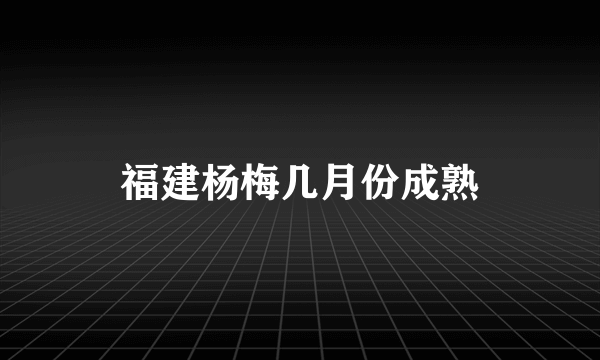 福建杨梅几月份成熟